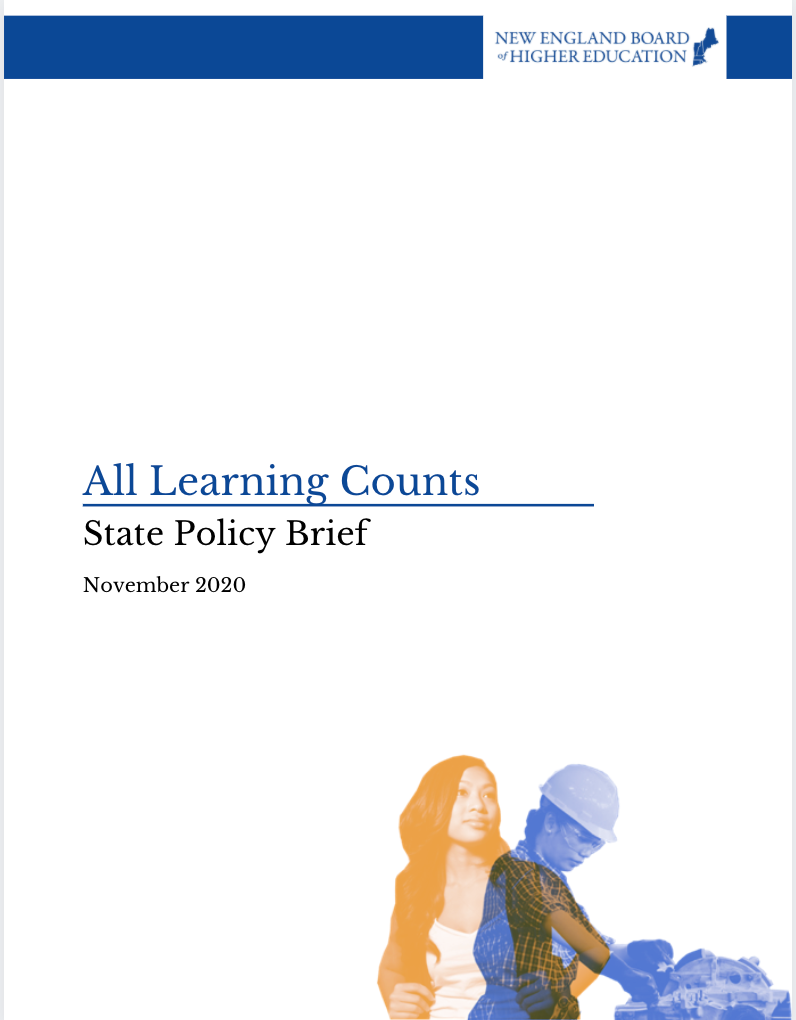 NEW ENGLAND BOARD
of HIGHER EDUCATION

All Learning Counts

State Policy Brief

November 2020